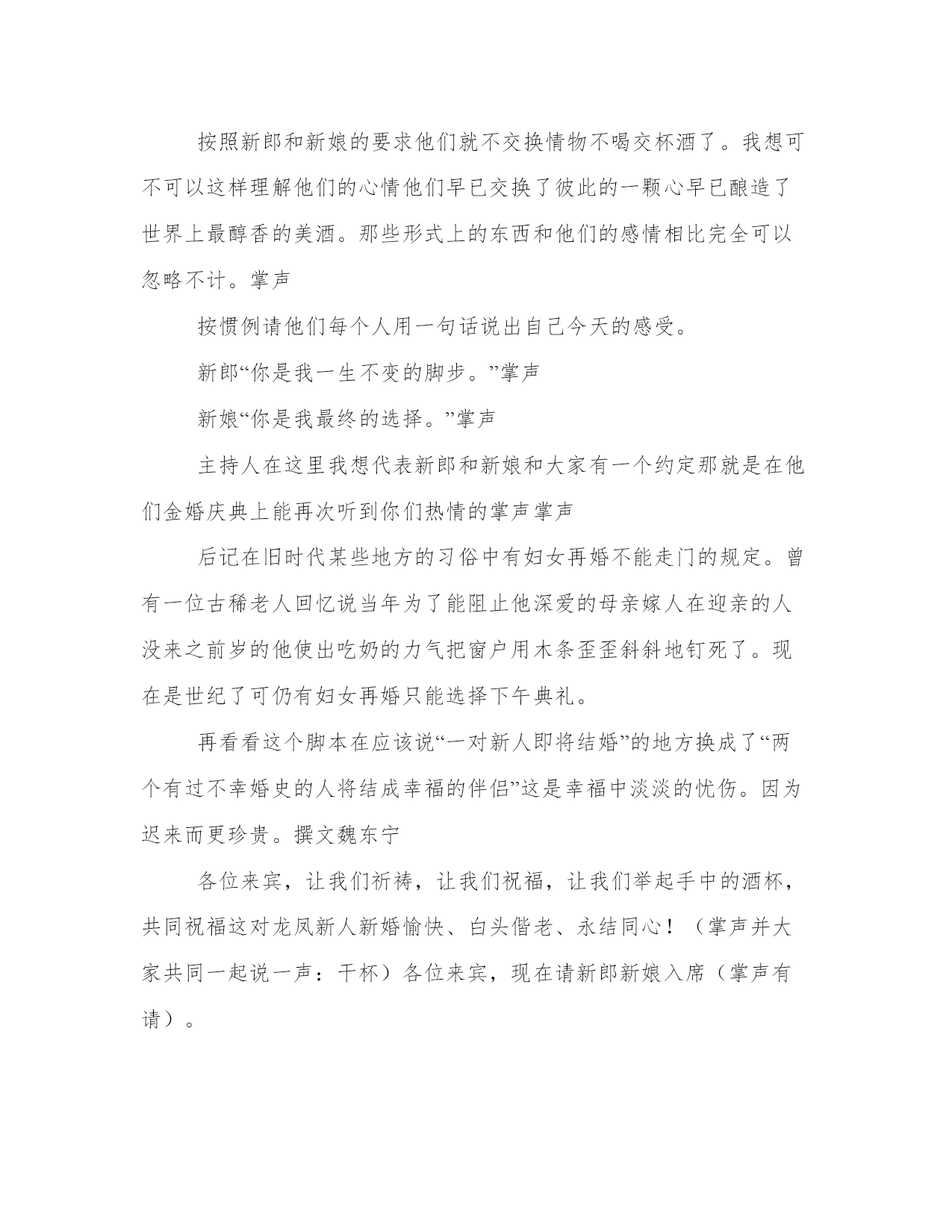 按照新郎和新娘的要求他们就不交换情物不喝交杯酒了。我想可不可以这样理解他们的心情他们早已交换了彼此的一颗心早已酿造了世界上最醇香的美酒。那些形式上的东西和他们的感情相比完全可以忽略不计。掌声

按惯例请他们每个人用一句话说出自己今天的感受。

新郎“你是我一生不变的脚步。”掌声

新娘“你是我最终的选择。”掌声

主持人在这里我想代表新郎和新娘和大家有一个约定那就是在他们金婚庆典上能再次听到你们热情的掌声掌声

后记在旧时代某些地方的习俗中有妇女再婚不能走门的规定。曾有一位古稀老人回忆说当年为了能阻止他深爱的母亲嫁人在迎亲的人没来之前岁的他使出吃奶的力气把窗户用木条歪歪斜斜地钉死了。现在是世纪了可仍有妇女再婚只能选择下午典礼。

再看看这个脚本在应该说“一对新人即将结婚”的地方换成了“两个有过不幸婚史的人将结成幸福的伴侣”这是幸福中淡淡的忧伤。因为迟来而更珍贵。撰文魏东宁

各位来宾，让我们祈祷，让我们祝福，让我们举起手中的酒杯，共同祝福这对龙凤新人新婚愉快、白头偕老、永结同心！（掌声并大家共同一起说一声：干杯）各位来宾，现在请新郎新娘入席（掌声有请）。